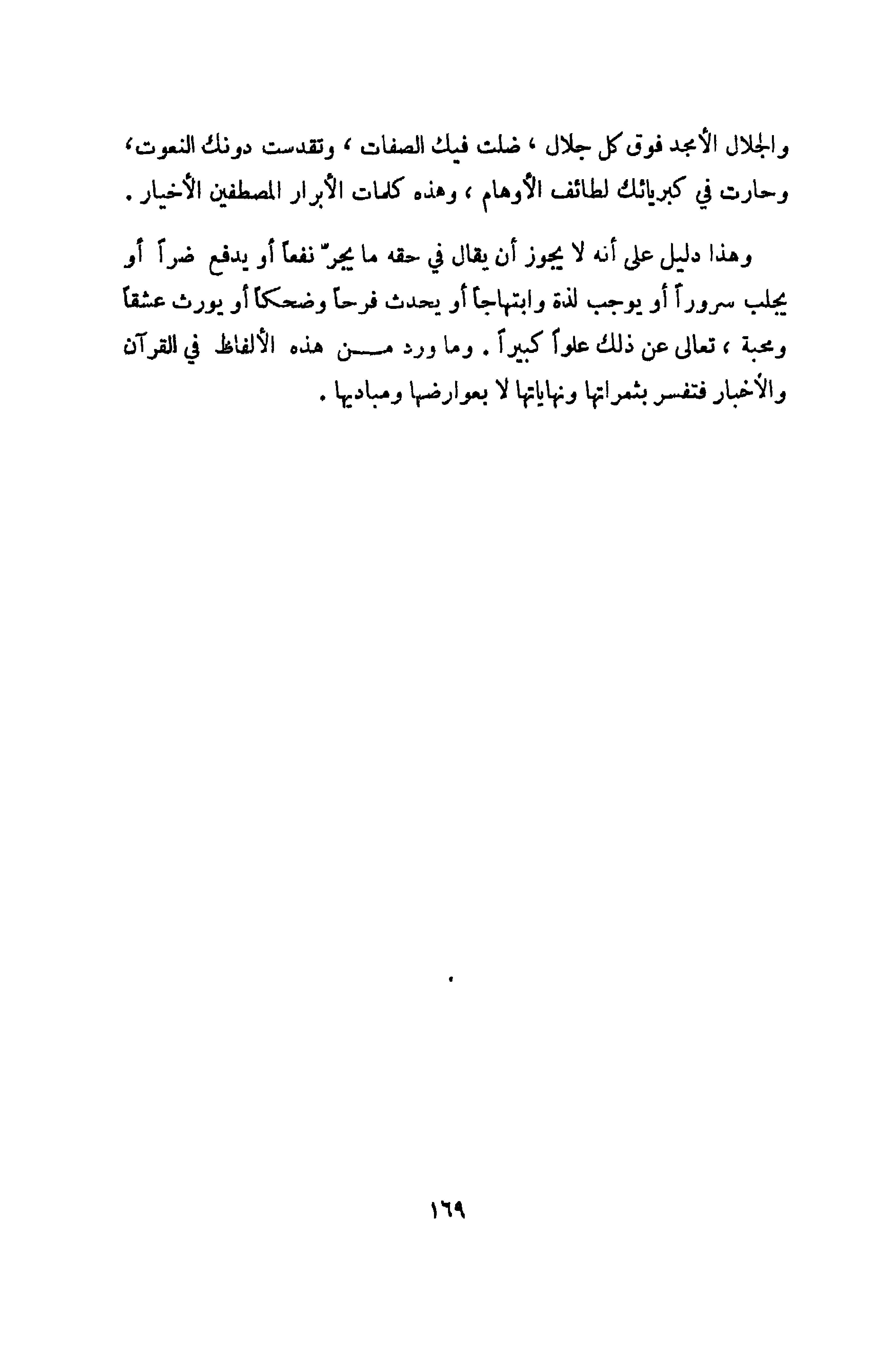 والجلال الأمجد فوق كل جلال ، ضلت فيك الصفات ، وتقدست دونك النعوت، وحارت في كبريائك لطائف الأوهام ، وهذه كلمات الأبرار المصطفين الأخيار .

وهذا دليل على أنه لا يجوز أن يقال في حقه ما يجرّ نفعاً أو يدفع ضراً أو يجلب سروراً أو يوجب لذة وابتهاجاً أو يحدث فرحاً وضحكاً أو يورث عشقاً ومحبة ، تعالى عن ذلك علواً كبيراً . وما ورد من هذه الألفاظ في القرآن والأخبار فتفسر بثمراتها ونهاياتها لا بعوارضها ومباديها .

١٦٩